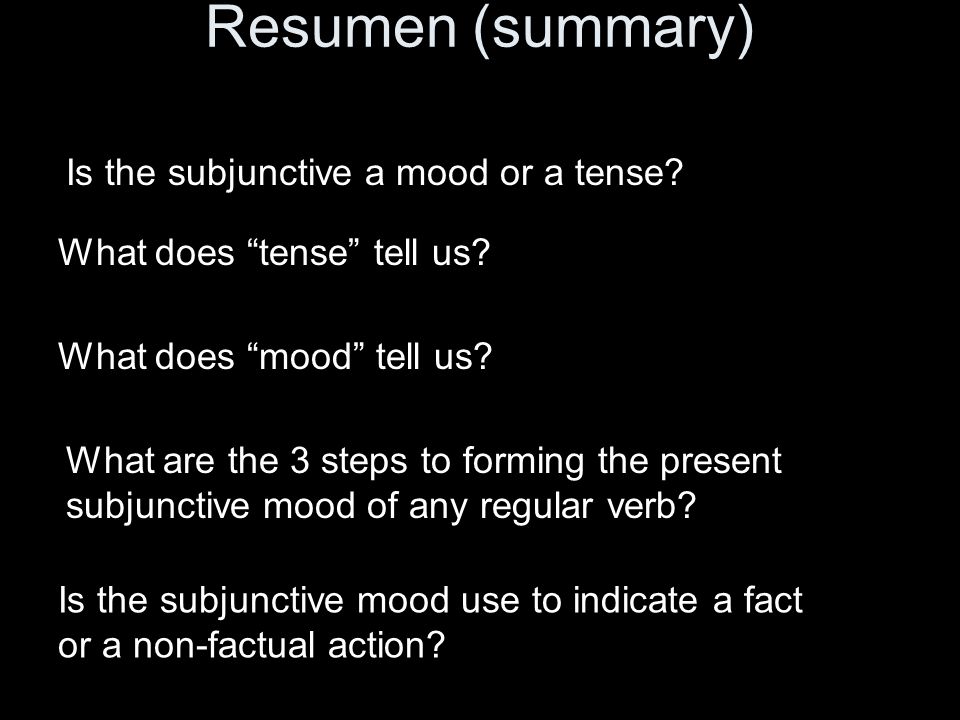 Resumen (summary)

Is the subjunctive a mood or a tense?

What does “tense” tell us?

What does “mood” tell us?

What are the 3 steps to forming the present subjunctive mood of any regular verb?

Is the subjunctive mood use to indicate a fact or a non-factual action?